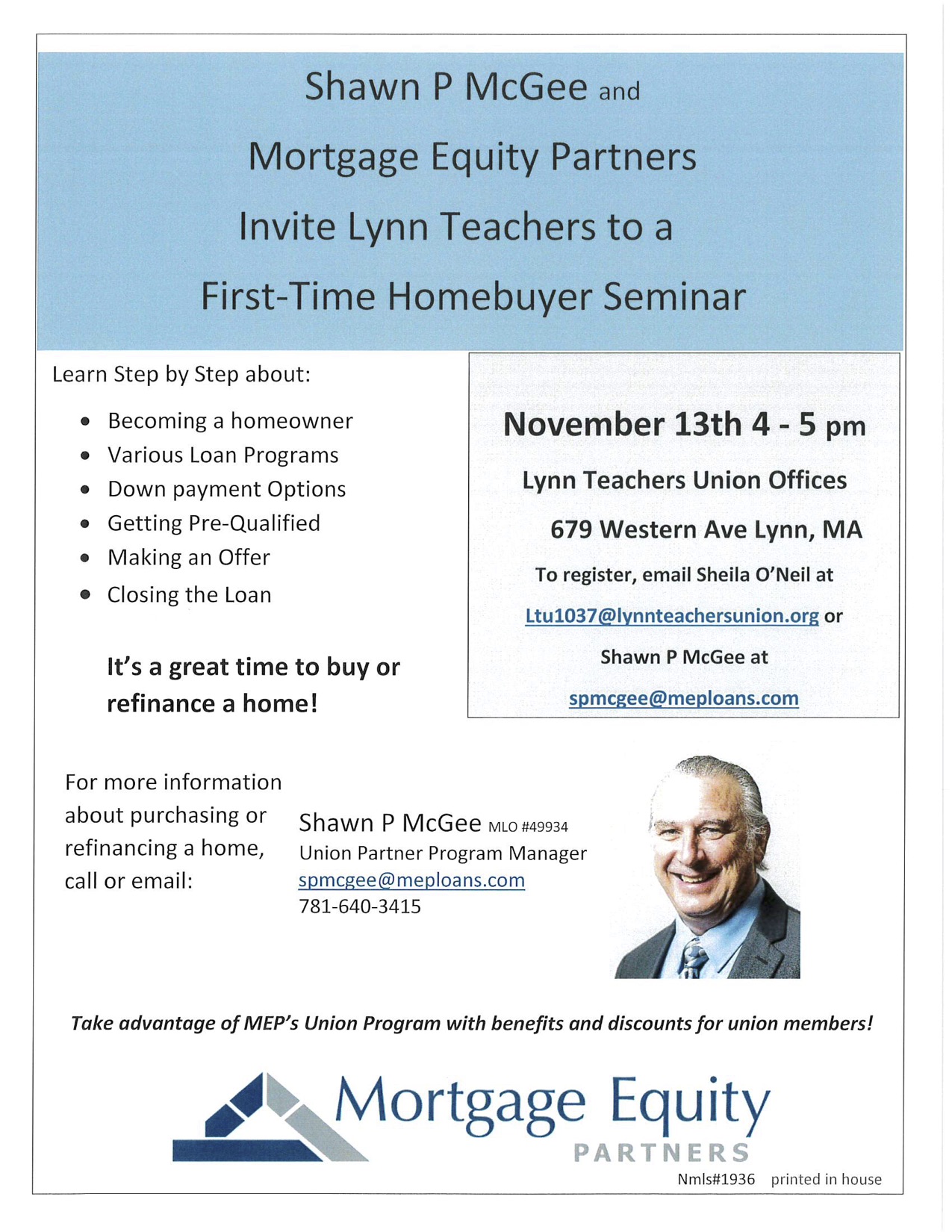 Shawn P McGee and

Mortgage Equity Partners

Invite Lynn Teachers to a

First-Time Homebuyer Seminar

Learn Step by Step about:

- Becoming a homeowner
- Various Loan Programs
- Down payment Options
- Getting Pre-Qualified
- Making an Offer
- Closing the Loan

It's a great time to buy or refinance a home!

November 13th 4 - 5 pm

Lynn Teachers Union Offices

679 Western Ave Lynn, MA

To register, email Sheila O'Neil at

Ltu1037@lynnteachersunion.org or

Shawn P McGee at

spmcgee@meploans.com

For more information about purchasing or refinancing a home, call or email:

Shawn P McGee MLO #49934
Union Partner Program Manager
spmcgee@meploans.com
781-640-3415

Take advantage of MEP's Union Program with benefits and discounts for union members!

Mortgage Equity PARTNERS

Nmls#1936 printed in house